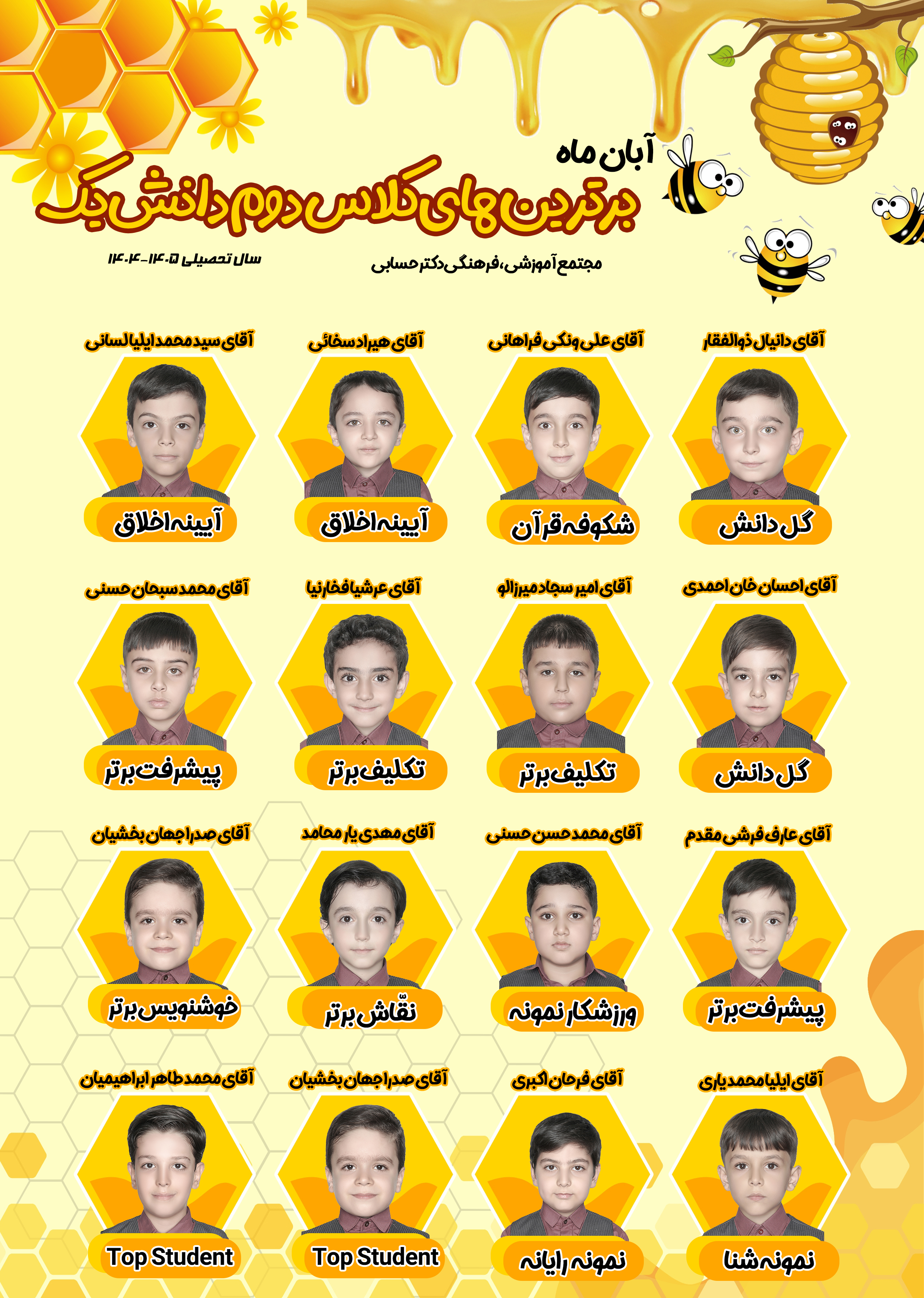 آبان ماه
برترین های کلاس دوم دانش یک

مجتمع آموزشی، فرهنگی دکتر حسابی

سال تحصیلی ۱۴۰۵-۱۴۰۴

آقای دانیال ذوالفقار
گل دانش

آقای علی ونکی فراهانی
شکوفه قرآن

آقای هیراد سخائی
آیینه اخلاق

آقای سید محمد ایلیا لسانی
آیینه اخلاق

آقای احسان خان احمدی
گل دانش

آقای امیر سجاد میرزالو
تکلیف برتر

آقای عرشیا فخارنیا
تکلیف برتر

آقای محمد سبحان حسنی
پیشرفت برتر

آقای عارف فرشی مقدم
پیشرفت برتر

آقای محمد حسن حسنی
ورزشکار نمونه

آقای مهدی یار محامد
نقّاش برتر

آقای صدرا جهان بخشیان
خوشنویس برتر

آقای ایلیا محمدیاری
نمونه شنا

آقای فرحان اکبری
نمونه رایانه

آقای صدرا جهان بخشیان
Top Student

آقای محمد طاهر ابراهیمیان
Top Student